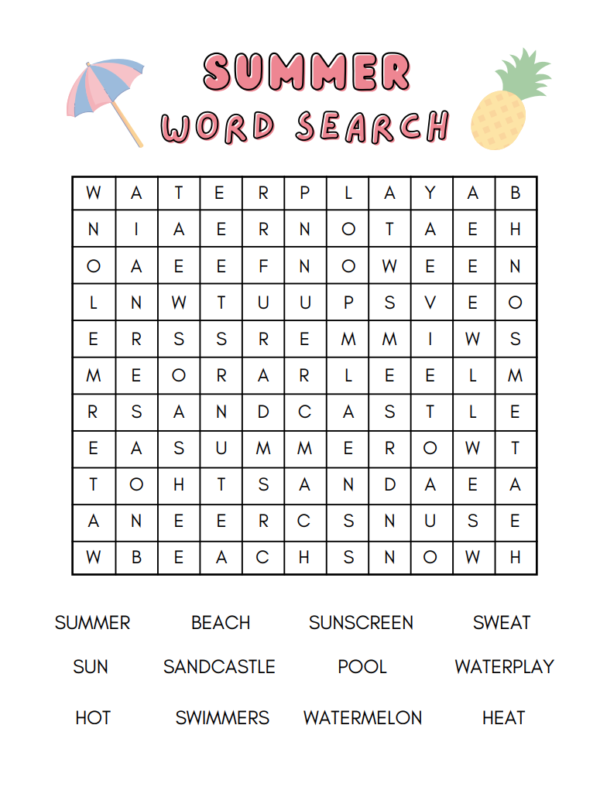 SUMMER
WORD SEARCH

| W | A | T | E | R | P | L | A | Y | A | B |
|---|---|---|---|---|---|---|---|---|---|---|
| N | I | A | E | R | N | O | T | A | E | H |
| O | A | E | E | F | N | O | W | E | E | N |
| L | N | W | T | U | U | P | S | V | E | O |
| E | R | S | S | R | E | M | M | I | W | S |
| M | E | O | R | A | R | L | E | E | L | M |
| R | S | A | N | D | C | A | S | T | L | E |
| E | A | S | U | M | M | E | R | O | W | T |
| T | O | H | T | S | A | N | D | A | E | A |
| A | N | E | E | R | C | S | N | U | S | E |
| W | B | E | A | C | H | S | N | O | W | H |

SUMMER BEACH SUNSCREEN SWEAT
SUN SANDCASTLE POOL WATERPLAY
HOT SWIMMERS WATERMELON HEAT